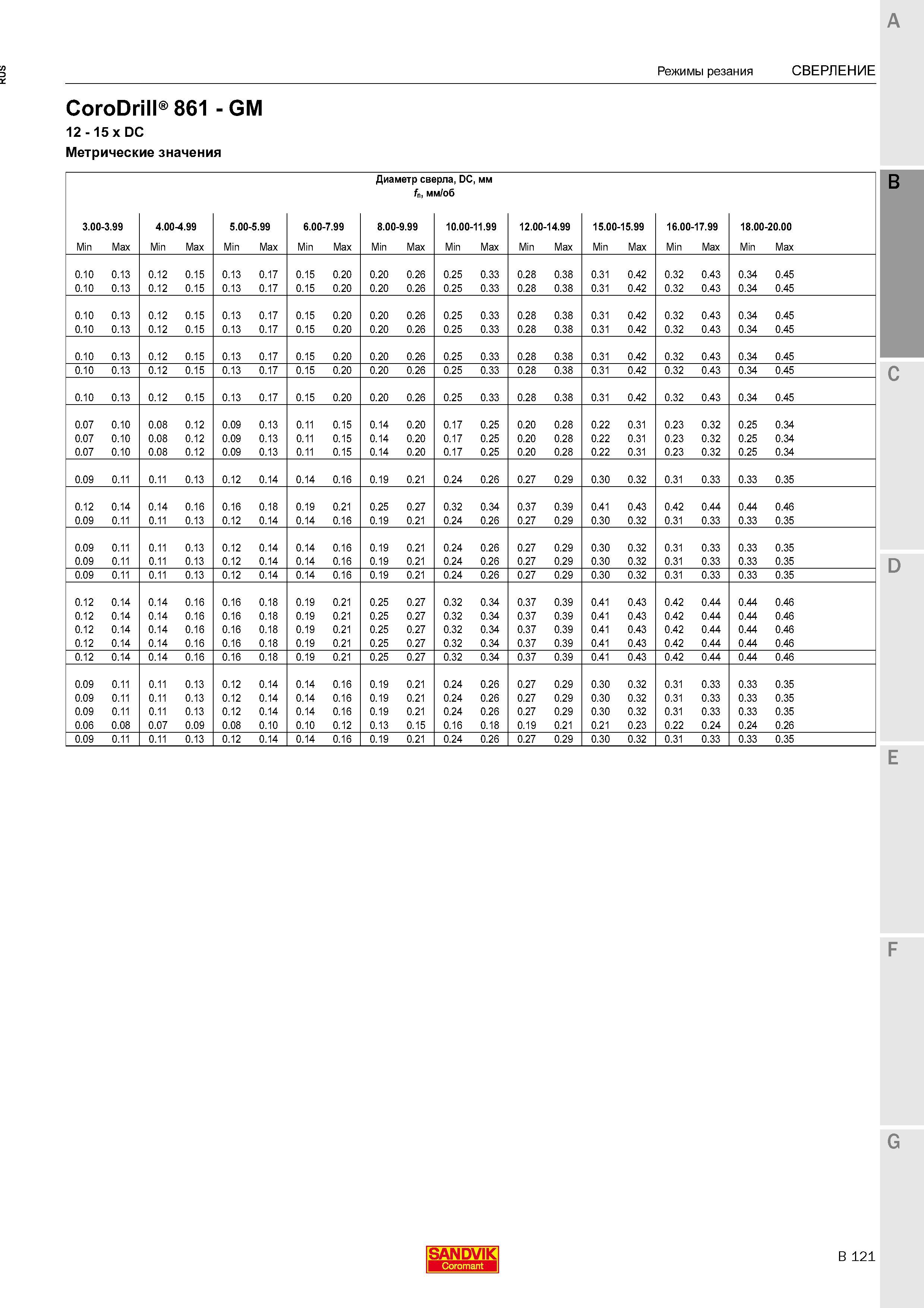 RUS

Режимы резания СВЕРЛЕНИЕ

CoroDrill® 861 - GM

12 - 15 x DC

Метрические значения

Диаметр сверла, DC, мм
$f_n$, мм/об

| 3.00-3.99 | | 4.00-4.99 | | 5.00-5.99 | | 6.00-7.99 | | 8.00-9.99 | | 10.00-11.99 | | 12.00-14.99 | | 15.00-15.99 | | 16.00-17.99 | | 18.00-20.00 | |
|---|---|---|---|---|---|---|---|---|---|---|---|---|---|---|---|---|---|---|---|
| Min | Max | Min | Max | Min | Max | Min | Max | Min | Max | Min | Max | Min | Max | Min | Max | Min | Max | Min | Max |
| 0.10 | 0.13 | 0.12 | 0.15 | 0.13 | 0.17 | 0.15 | 0.20 | 0.20 | 0.26 | 0.25 | 0.33 | 0.28 | 0.38 | 0.31 | 0.42 | 0.32 | 0.43 | 0.34 | 0.45 |
| 0.10 | 0.13 | 0.12 | 0.15 | 0.13 | 0.17 | 0.15 | 0.20 | 0.20 | 0.26 | 0.25 | 0.33 | 0.28 | 0.38 | 0.31 | 0.42 | 0.32 | 0.43 | 0.34 | 0.45 |
| 0.10 | 0.13 | 0.12 | 0.15 | 0.13 | 0.17 | 0.15 | 0.20 | 0.20 | 0.26 | 0.25 | 0.33 | 0.28 | 0.38 | 0.31 | 0.42 | 0.32 | 0.43 | 0.34 | 0.45 |
| 0.10 | 0.13 | 0.12 | 0.15 | 0.13 | 0.17 | 0.15 | 0.20 | 0.20 | 0.26 | 0.25 | 0.33 | 0.28 | 0.38 | 0.31 | 0.42 | 0.32 | 0.43 | 0.34 | 0.45 |
| 0.10 | 0.13 | 0.12 | 0.15 | 0.13 | 0.17 | 0.15 | 0.20 | 0.20 | 0.26 | 0.25 | 0.33 | 0.28 | 0.38 | 0.31 | 0.42 | 0.32 | 0.43 | 0.34 | 0.45 |
| 0.10 | 0.13 | 0.12 | 0.15 | 0.13 | 0.17 | 0.15 | 0.20 | 0.20 | 0.26 | 0.25 | 0.33 | 0.28 | 0.38 | 0.31 | 0.42 | 0.32 | 0.43 | 0.34 | 0.45 |
| 0.10 | 0.13 | 0.12 | 0.15 | 0.13 | 0.17 | 0.15 | 0.20 | 0.20 | 0.26 | 0.25 | 0.33 | 0.28 | 0.38 | 0.31 | 0.42 | 0.32 | 0.43 | 0.34 | 0.45 |
| 0.07 | 0.10 | 0.08 | 0.12 | 0.09 | 0.13 | 0.11 | 0.15 | 0.14 | 0.20 | 0.17 | 0.25 | 0.20 | 0.28 | 0.22 | 0.31 | 0.23 | 0.32 | 0.25 | 0.34 |
| 0.07 | 0.10 | 0.08 | 0.12 | 0.09 | 0.13 | 0.11 | 0.15 | 0.14 | 0.20 | 0.17 | 0.25 | 0.20 | 0.28 | 0.22 | 0.31 | 0.23 | 0.32 | 0.25 | 0.34 |
| 0.07 | 0.10 | 0.08 | 0.12 | 0.09 | 0.13 | 0.11 | 0.15 | 0.14 | 0.20 | 0.17 | 0.25 | 0.20 | 0.28 | 0.22 | 0.31 | 0.23 | 0.32 | 0.25 | 0.34 |
| 0.09 | 0.11 | 0.11 | 0.13 | 0.12 | 0.14 | 0.14 | 0.16 | 0.19 | 0.21 | 0.24 | 0.26 | 0.27 | 0.29 | 0.30 | 0.32 | 0.31 | 0.33 | 0.33 | 0.35 |
| 0.12 | 0.14 | 0.14 | 0.16 | 0.16 | 0.18 | 0.19 | 0.21 | 0.25 | 0.27 | 0.32 | 0.34 | 0.37 | 0.39 | 0.41 | 0.43 | 0.42 | 0.44 | 0.44 | 0.46 |
| 0.09 | 0.11 | 0.11 | 0.13 | 0.12 | 0.14 | 0.14 | 0.16 | 0.19 | 0.21 | 0.24 | 0.26 | 0.27 | 0.29 | 0.30 | 0.32 | 0.31 | 0.33 | 0.33 | 0.35 |
| 0.09 | 0.11 | 0.11 | 0.13 | 0.12 | 0.14 | 0.14 | 0.16 | 0.19 | 0.21 | 0.24 | 0.26 | 0.27 | 0.29 | 0.30 | 0.32 | 0.31 | 0.33 | 0.33 | 0.35 |
| 0.09 | 0.11 | 0.11 | 0.13 | 0.12 | 0.14 | 0.14 | 0.16 | 0.19 | 0.21 | 0.24 | 0.26 | 0.27 | 0.29 | 0.30 | 0.32 | 0.31 | 0.33 | 0.33 | 0.35 |
| 0.09 | 0.11 | 0.11 | 0.13 | 0.12 | 0.14 | 0.14 | 0.16 | 0.19 | 0.21 | 0.24 | 0.26 | 0.27 | 0.29 | 0.30 | 0.32 | 0.31 | 0.33 | 0.33 | 0.35 |
| 0.12 | 0.14 | 0.14 | 0.16 | 0.16 | 0.18 | 0.19 | 0.21 | 0.25 | 0.27 | 0.32 | 0.34 | 0.37 | 0.39 | 0.41 | 0.43 | 0.42 | 0.44 | 0.44 | 0.46 |
| 0.12 | 0.14 | 0.14 | 0.16 | 0.16 | 0.18 | 0.19 | 0.21 | 0.25 | 0.27 | 0.32 | 0.34 | 0.37 | 0.39 | 0.41 | 0.43 | 0.42 | 0.44 | 0.44 | 0.46 |
| 0.12 | 0.14 | 0.14 | 0.16 | 0.16 | 0.18 | 0.19 | 0.21 | 0.25 | 0.27 | 0.32 | 0.34 | 0.37 | 0.39 | 0.41 | 0.43 | 0.42 | 0.44 | 0.44 | 0.46 |
| 0.12 | 0.14 | 0.14 | 0.16 | 0.16 | 0.18 | 0.19 | 0.21 | 0.25 | 0.27 | 0.32 | 0.34 | 0.37 | 0.39 | 0.41 | 0.43 | 0.42 | 0.44 | 0.44 | 0.46 |
| 0.12 | 0.14 | 0.14 | 0.16 | 0.16 | 0.18 | 0.19 | 0.21 | 0.25 | 0.27 | 0.32 | 0.34 | 0.37 | 0.39 | 0.41 | 0.43 | 0.42 | 0.44 | 0.44 | 0.46 |
| 0.09 | 0.11 | 0.11 | 0.13 | 0.12 | 0.14 | 0.14 | 0.16 | 0.19 | 0.21 | 0.24 | 0.26 | 0.27 | 0.29 | 0.30 | 0.32 | 0.31 | 0.33 | 0.33 | 0.35 |
| 0.09 | 0.11 | 0.11 | 0.13 | 0.12 | 0.14 | 0.14 | 0.16 | 0.19 | 0.21 | 0.24 | 0.26 | 0.27 | 0.29 | 0.30 | 0.32 | 0.31 | 0.33 | 0.33 | 0.35 |
| 0.09 | 0.11 | 0.11 | 0.13 | 0.12 | 0.14 | 0.14 | 0.16 | 0.19 | 0.21 | 0.24 | 0.26 | 0.27 | 0.29 | 0.30 | 0.32 | 0.31 | 0.33 | 0.33 | 0.35 |
| 0.06 | 0.08 | 0.07 | 0.09 | 0.08 | 0.10 | 0.10 | 0.12 | 0.13 | 0.15 | 0.16 | 0.18 | 0.19 | 0.21 | 0.21 | 0.23 | 0.22 | 0.24 | 0.24 | 0.26 |
| 0.09 | 0.11 | 0.11 | 0.13 | 0.12 | 0.14 | 0.14 | 0.16 | 0.19 | 0.21 | 0.24 | 0.26 | 0.27 | 0.29 | 0.30 | 0.32 | 0.31 | 0.33 | 0.33 | 0.35 |

A
B
C
D
E
F
G

SANDVIK
Coromant

B 121